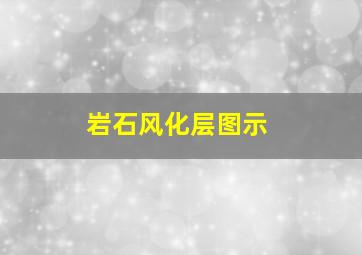 岩石风化层图示